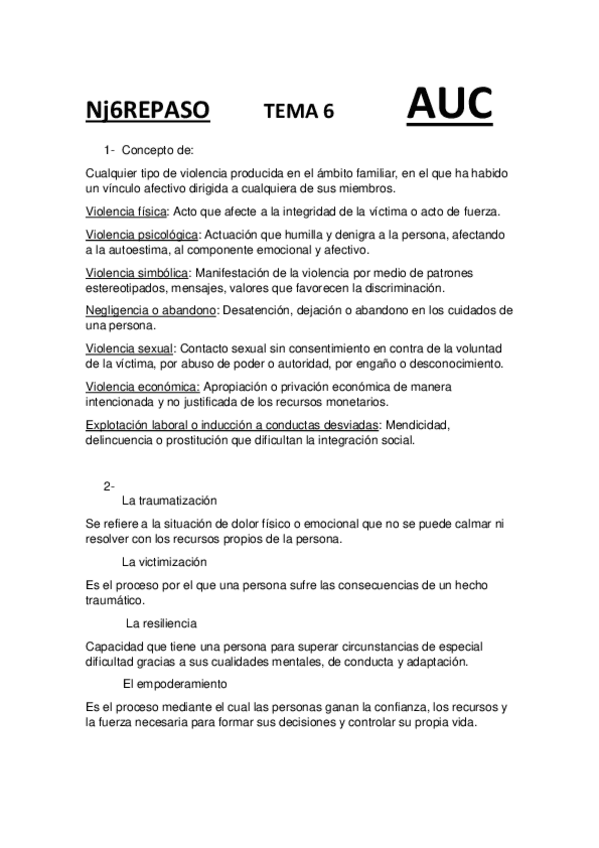 Nj6REPASO TEMA 6 AUC

1- Concepto de:

Cualquier tipo de violencia producida en el ámbito familiar, en el que ha habido un vínculo afectivo dirigida a cualquiera de sus miembros.

Violencia física: Acto que afecte a la integridad de la víctima o acto de fuerza.

Violencia psicológica: Actuación que humilla y denigra a la persona, afectando a la autoestima, al componente emocional y afectivo.

Violencia simbólica: Manifestación de la violencia por medio de patrones estereotipados, mensajes, valores que favorecen la discriminación.

Negligencia o abandono: Desatención, dejación o abandono en los cuidados de una persona.

Violencia sexual: Contacto sexual sin consentimiento en contra de la voluntad de la víctima, por abuso de poder o autoridad, por engaño o desconocimiento.

Violencia económica: Apropiación o privación económica de manera intencionada y no justificada de los recursos monetarios.

Explotación laboral o inducción a conductas desviadas: Mendicidad, delincuencia o prostitución que dificultan la integración social.

2-
La traumatización

Se refiere a la situación de dolor físico o emocional que no se puede calmar ni resolver con los recursos propios de la persona.

La victimización

Es el proceso por el que una persona sufre las consecuencias de un hecho traumático.

La resiliencia

Capacidad que tiene una persona para superar circunstancias de especial dificultad gracias a sus cualidades mentales, de conducta y adaptación.

El empoderamiento

Es el proceso mediante el cual las personas ganan la confianza, los recursos y la fuerza necesaria para formar sus decisiones y controlar su propia vida.